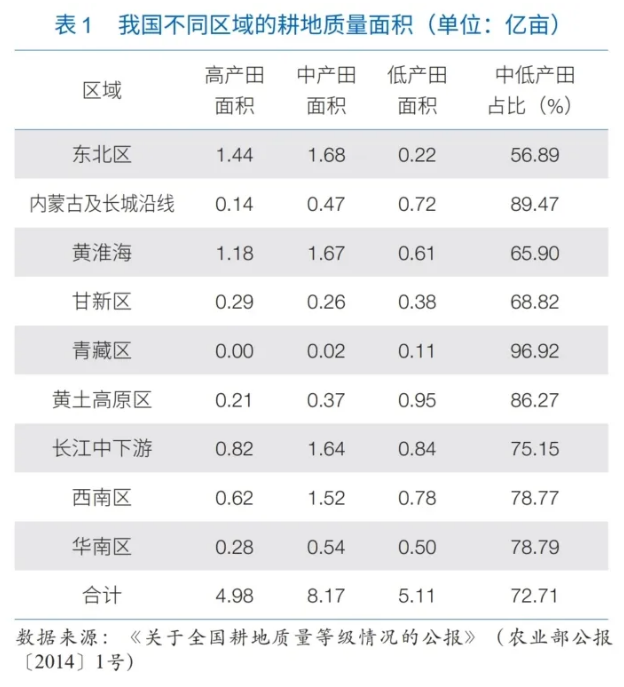 表1　我国不同区域的耕地质量面积（单位：亿亩）

| 区域 | 高产田面积 | 中产田面积 | 低产田面积 | 中低产田占比（%） |
|---|---|---|---|---|
| 东北区 | 1.44 | 1.68 | 0.22 | 56.89 |
| 内蒙古及长城沿线 | 0.14 | 0.47 | 0.72 | 89.47 |
| 黄淮海 | 1.18 | 1.67 | 0.61 | 65.90 |
| 甘新区 | 0.29 | 0.26 | 0.38 | 68.82 |
| 青藏区 | 0.00 | 0.02 | 0.11 | 96.92 |
| 黄土高原区 | 0.21 | 0.37 | 0.95 | 86.27 |
| 长江中下游 | 0.82 | 1.64 | 0.84 | 75.15 |
| 西南区 | 0.62 | 1.52 | 0.78 | 78.77 |
| 华南区 | 0.28 | 0.54 | 0.50 | 78.79 |
| 合计 | 4.98 | 8.17 | 5.11 | 72.71 |

数据来源：《关于全国耕地质量等级情况的公报》（农业部公报〔2014〕1号）